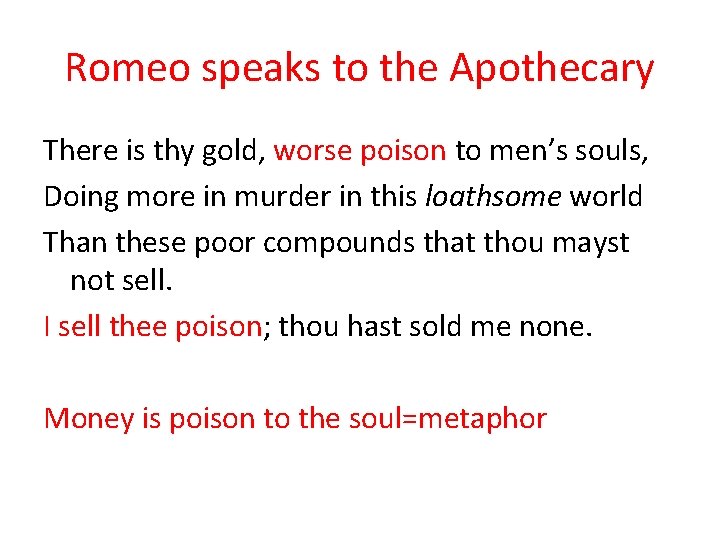 Romeo speaks to the Apothecary

There is thy gold, worse poison to men's souls,

Doing more in murder in this loathsome world

Than these poor compounds that thou mayst not sell.

I sell thee poison; thou hast sold me none.

Money is poison to the soul=metaphor